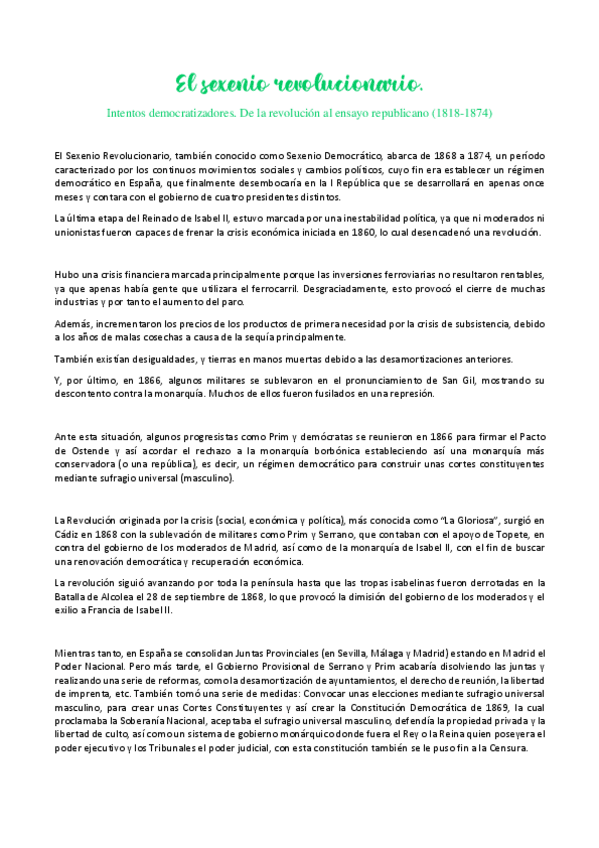 El sexenio revolucionario.

Intentos democratizadores. De la revolución al ensayo republicano (1818-1874)

El Sexenio Revolucionario, también conocido como Sexenio Democrático, abarca de 1868 a 1874, un período caracterizado por los continuos movimientos sociales y cambios políticos, cuyo fin era establecer un régimen democrático en España, que finalmente desembocaría en la I República que se desarrollará en apenas once meses y contara con el gobierno de cuatro presidentes distintos.

La última etapa del Reinado de Isabel II, estuvo marcada por una inestabilidad política, ya que ni moderados ni unionistas fueron capaces de frenar la crisis económica iniciada en 1860, lo cual desencadenó una revolución.

Hubo una crisis financiera marcada principalmente porque las inversiones ferroviarias no resultaron rentables, ya que apenas había gente que utilizara el ferrocarril. Desgraciadamente, esto provocó el cierre de muchas industrias y por tanto el aumento del paro.

Además, incrementaron los precios de los productos de primera necesidad por la crisis de subsistencia, debido a los años de malas cosechas a causa de la sequía principalmente.

También existían desigualdades, y tierras en manos muertas debido a las desamortizaciones anteriores.

Y, por último, en 1866, algunos militares se sublevaron en el pronunciamiento de San Gil, mostrando su descontento contra la monarquía. Muchos de ellos fueron fusilados en una represión.

Ante esta situación, algunos progresistas como Prim y demócratas se reunieron en 1866 para firmar el Pacto de Ostende y así acordar el rechazo a la monarquía borbónica estableciendo así una monarquía más conservadora (o una república), es decir, un régimen democrático para construir unas cortes constituyentes mediante sufragio universal (masculino).

La Revolución originada por la crisis (social, económica y política), más conocida como "La Gloriosa", surgió en Cádiz en 1868 con la sublevación de militares como Prim y Serrano, que contaban con el apoyo de Topete, en contra del gobierno de los moderados de Madrid, así como de la monarquía de Isabel II, con el fin de buscar una renovación democrática y recuperación económica.

La revolución siguió avanzando por toda la península hasta que las tropas isabelinas fueron derrotadas en la Batalla de Alcolea el 28 de septiembre de 1868, lo que provocó la dimisión del gobierno de los moderados y el exilio a Francia de Isabel II.

Mientras tanto, en España se consolidan Juntas Provinciales (en Sevilla, Málaga y Madrid) estando en Madrid el Poder Nacional. Pero más tarde, el Gobierno Provisional de Serrano y Prim acabaría disolviendo las juntas y realizando una serie de reformas, como la desamortización de ayuntamientos, el derecho de reunión, la libertad de imprenta, etc. También tomó una serie de medidas: Convocar unas elecciones mediante sufragio universal masculino, para crear unas Cortes Constituyentes y así crear la Constitución Democrática de 1869, la cual proclamaba la Soberanía Nacional, aceptaba el sufragio universal masculino, defendía la propiedad privada y la libertad de culto, así como un sistema de gobierno monárquico donde fuera el Rey o la Reina quien poseyera el poder ejecutivo y los Tribunales el poder judicial, con esta constitución también se le puso fin a la Censura.